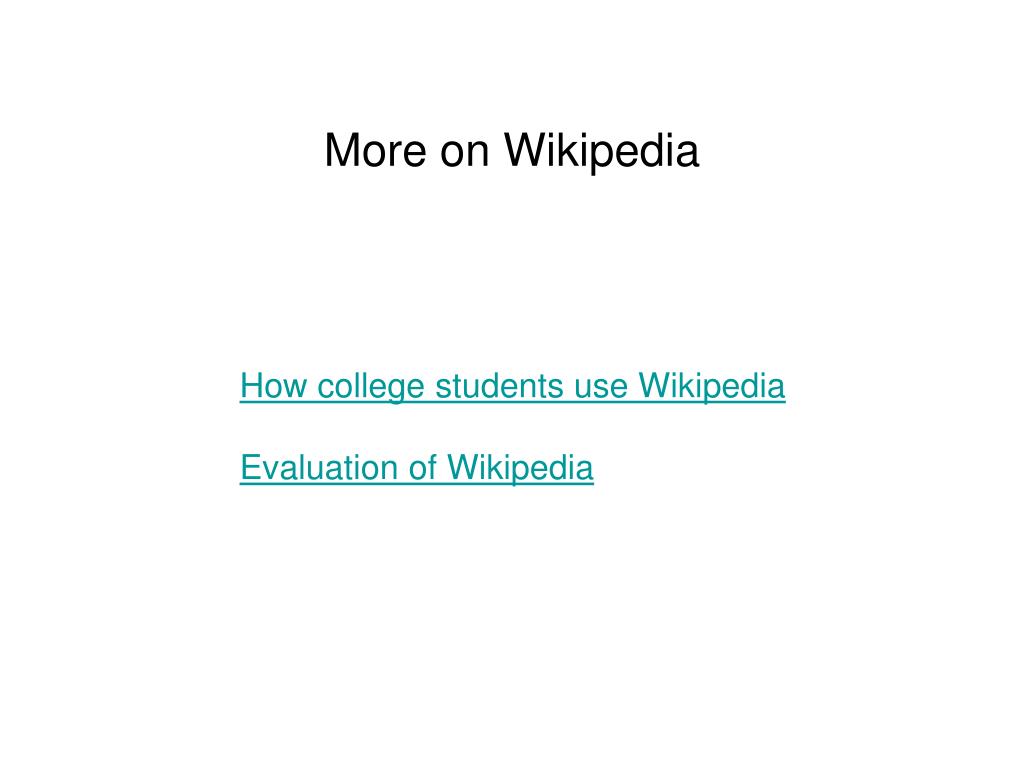 More on Wikipedia

How college students use Wikipedia

Evaluation of Wikipedia